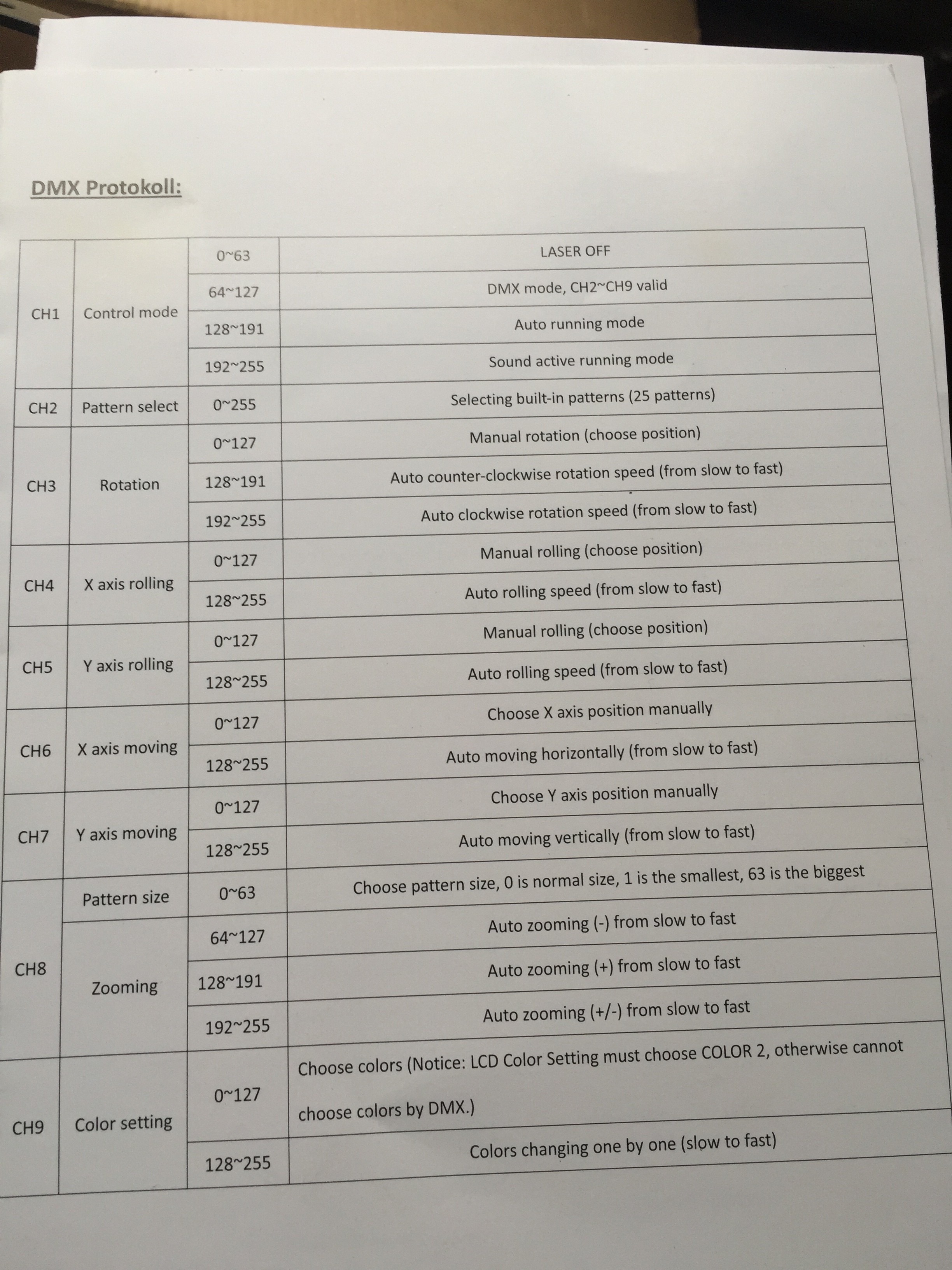 DMX Protokoll:

| | | | |
|---|---|---|---|
| CH1 | Control mode | 0~63 | LASER OFF |
| | | 64~127 | DMX mode, CH2~CH9 valid |
| | | 128~191 | Auto running mode |
| | | 192~255 | Sound active running mode |
| CH2 | Pattern select | 0~255 | Selecting built-in patterns (25 patterns) |
| CH3 | Rotation | 0~127 | Manual rotation (choose position) |
| | | 128~191 | Auto counter-clockwise rotation speed (from slow to fast) |
| | | 192~255 | Auto clockwise rotation speed (from slow to fast) |
| CH4 | X axis rolling | 0~127 | Manual rolling (choose position) |
| | | 128~255 | Auto rolling speed (from slow to fast) |
| CH5 | Y axis rolling | 0~127 | Manual rolling (choose position) |
| | | 128~255 | Auto rolling speed (from slow to fast) |
| CH6 | X axis moving | 0~127 | Choose X axis position manually |
| | | 128~255 | Auto moving horizontally (from slow to fast) |
| CH7 | Y axis moving | 0~127 | Choose Y axis position manually |
| | | 128~255 | Auto moving vertically (from slow to fast) |
| CH8 | Pattern size | 0~63 | Choose pattern size, 0 is normal size, 1 is the smallest, 63 is the biggest |
| | Zooming | 64~127 | Auto zooming (-) from slow to fast |
| | | 128~191 | Auto zooming (+) from slow to fast |
| | | 192~255 | Auto zooming (+/-) from slow to fast |
| CH9 | Color setting | 0~127 | Choose colors (Notice: LCD Color Setting must choose COLOR 2, otherwise cannot choose colors by DMX.) |
| | | 128~255 | Colors changing one by one (slow to fast) |